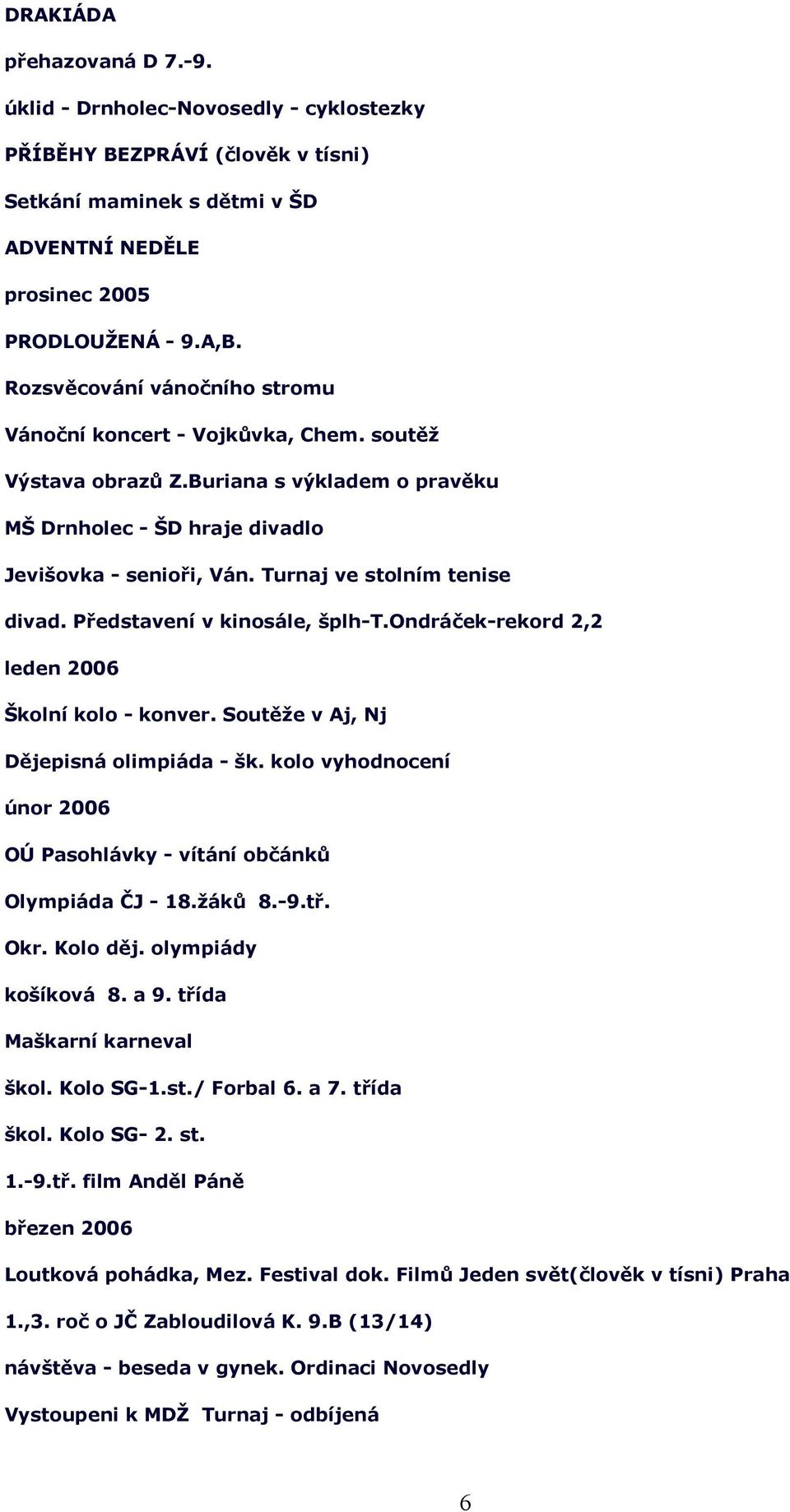 DRAKIÁDA

přehazovaná D 7.-9.

úklid - Drnholec-Novosedly - cyklostezky

PŘÍBĚHY BEZPRÁVÍ (člověk v tísni)

Setkání maminek s dětmi v ŠD

ADVENTNÍ NEDĚLE

prosinec 2005

PRODLOUŽENÁ - 9.A,B.

Rozsvěcování vánočního stromu

Vánoční koncert - Vojkůvka, Chem. soutěž

Výstava obrazů Z.Buriana s výkladem o pravěku

MŠ Drnholec - ŠD hraje divadlo

Jevišovka - senioři, Ván. Turnaj ve stolním tenise

divad. Představení v kinosále, šplh-T.Ondráček-rekord 2,2

leden 2006

Školní kolo - konver. Soutěže v Aj, Nj

Dějepisná olimpiáda - šk. kolo vyhodnocení

únor 2006

OÚ Pasohlávky - vítání občánků

Olympiáda ČJ - 18.žáků 8.-9.tř.

Okr. Kolo děj. olympiády

košíková 8. a 9. třída

Maškarní karneval

škol. Kolo SG-1.st./ Forbal 6. a 7. třída

škol. Kolo SG- 2. st.

1.-9.tř. film Anděl Páně

březen 2006

Loutková pohádka, Mez. Festival dok. Filmů Jeden svět(člověk v tísni) Praha

1.,3. roč o JČ Zabloudilová K. 9.B (13/14)

návštěva - beseda v gynek. Ordinaci Novosedly

Vystoupeni k MDŽ Turnaj - odbíjená

6